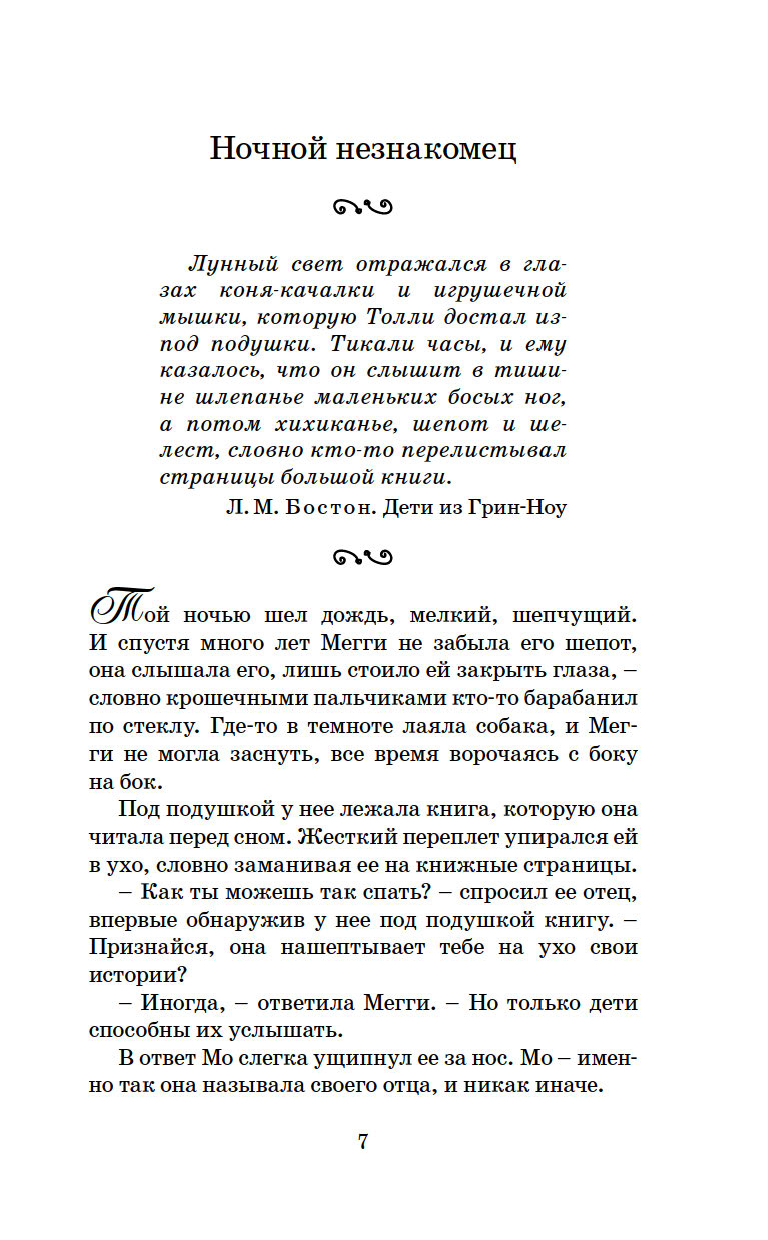 Ночной незнакомец

Лунный свет отражался в глазах коня-качалки и игрушечной мышки, которую Толли достал из-под подушки. Тикали часы, и ему казалось, что он слышит в тишине шлепанье маленьких босых ног, а потом хихиканье, шепот и шелест, словно кто-то перелистывал страницы большой книги.

Л. М. Бостон. Дети из Грин-Ноу

Той ночью шел дождь, мелкий, шепчущий. И спустя много лет Мегги не забыла его шепот, она слышала его, лишь стоило ей закрыть глаза, – словно крошечными пальчиками кто-то барабанил по стеклу. Где-то в темноте лаяла собака, и Мегги не могла заснуть, все время ворочаясь с боку на бок.

Под подушкой у нее лежала книга, которую она читала перед сном. Жесткий переплет упирался ей в ухо, словно заманивая ее на книжные страницы.

– Как ты можешь так спать? – спросил ее отец, впервые обнаружив у нее под подушкой книгу. – Признайся, она нашептывает тебе на ухо свои истории?

– Иногда, – ответила Мегги. – Но только дети способны их услышать.

В ответ Мо слегка ущипнул ее за нос. Мо – именно так она называла своего отца, и никак иначе.

7